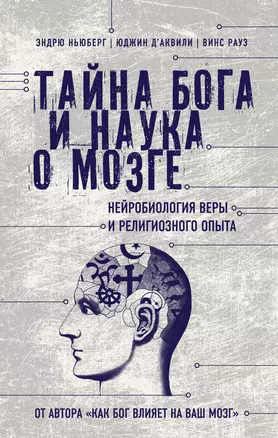 ЭНДРЮ НЬЮБЕРГ | ЮДЖИН Д'АКВИЛИ | ВИНС РАУЗ

ТАЙНА БОГА И НАУКА О МОЗГЕ

НЕЙРОБИОЛОГИЯ ВЕРЫ И РЕЛИГИОЗНОГО ОПЫТА

ОТ АВТОРА «КАК БОГ ВЛИЯЕТ НА ВАШ МОЗГ»